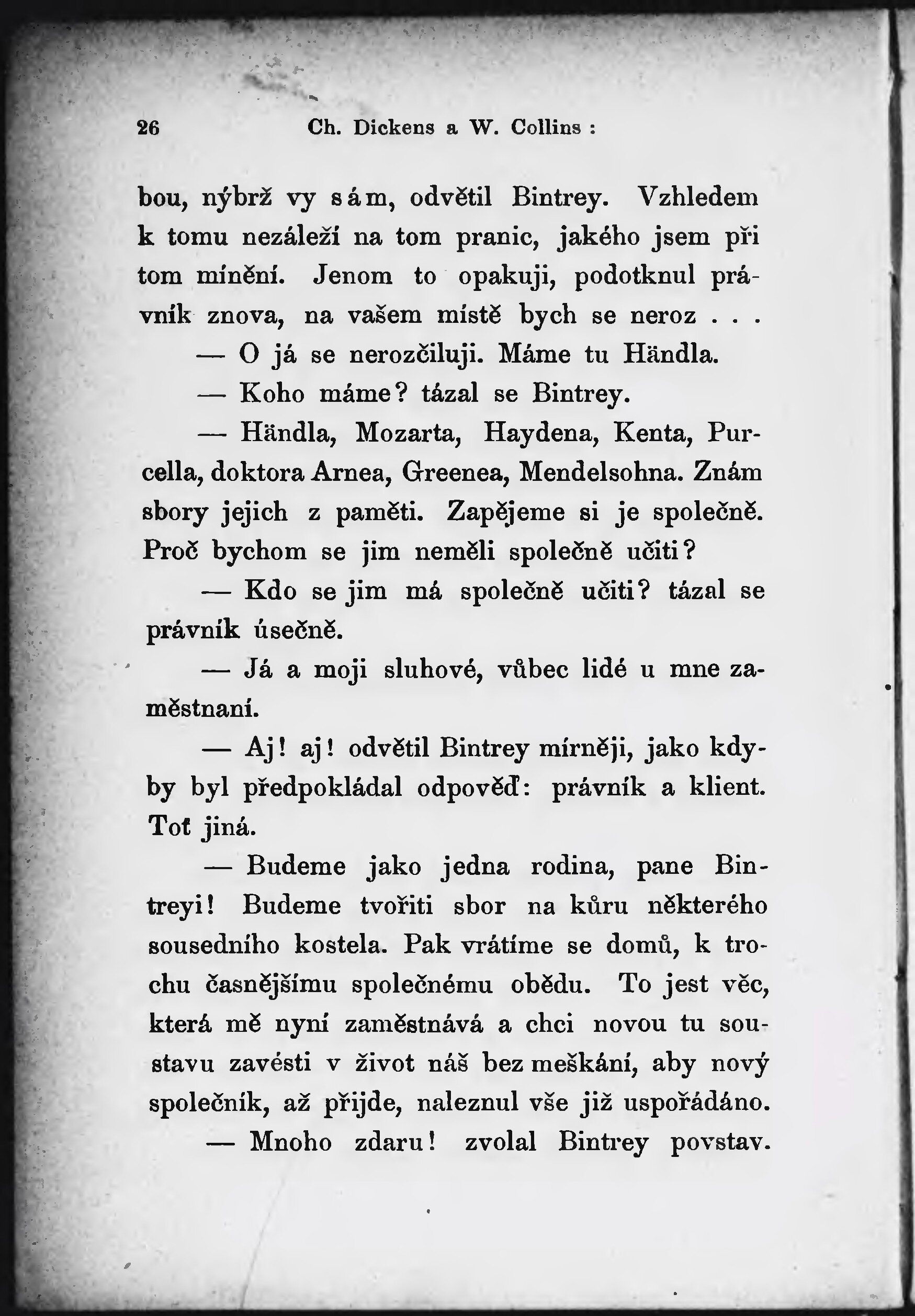 26 Ch. Dickens a W. Collins :

bou, nýbrž vy sám, odvětil Bintrey. Vzhledem k tomu nezáleží na tom pranic, jakého jsem při tom mínění. Jenom to opakuji, podotknul právník znova, na vašem místě bych se neroz . . .

— O já se nerozčiluji. Máme tu Händla.

— Koho máme? tázal se Bintrey.

— Händla, Mozarta, Haydena, Kenta, Purcella, doktora Arnea, Greenea, Mendelsohna. Znám sbory jejich z paměti. Zapějeme si je společně. Proč bychom se jim neměli společně učiti?

— Kdo se jim má společně učiti? tázal se právník úsečně.

— Já a moji sluhové, vůbec lidé u mne zaměstnaní.

— Aj! aj! odvětil Bintrey mírněji, jako kdyby byl předpokládal odpověď: právník a klient. Toť jiná.

— Budeme jako jedna rodina, pane Bintreyi! Budeme tvořiti sbor na kůru některého sousedního kostela. Pak vrátíme se domů, k trochu časnějšímu společnému obědu. To jest věc, která mě nyní zaměstnává a chci novou tu soustavu zavésti v život náš bez meškání, aby nový společník, až přijde, naleznul vše již uspořádáno.

— Mnoho zdaru! zvolal Bintrey povstav.